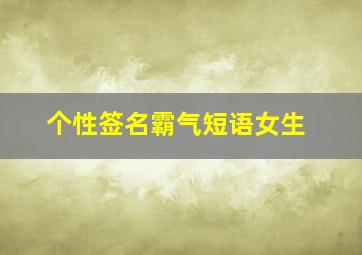 个性签名霸气短语女生